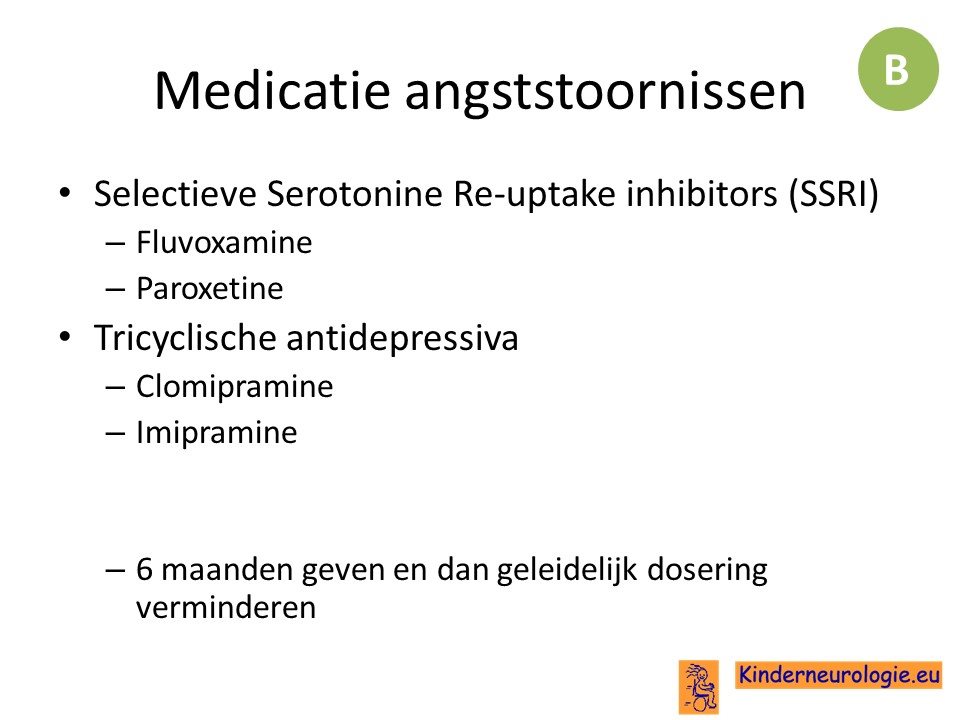 Medicatie angststoornissen

B

• Selectieve Serotonine Re-uptake inhibitors (SSRI)
– Fluvoxamine
– Paroxetine
• Tricyclische antidepressiva
– Clomipramine
– Imipramine

– 6 maanden geven en dan geleidelijk dosering verminderen

Kinderneurologie.eu